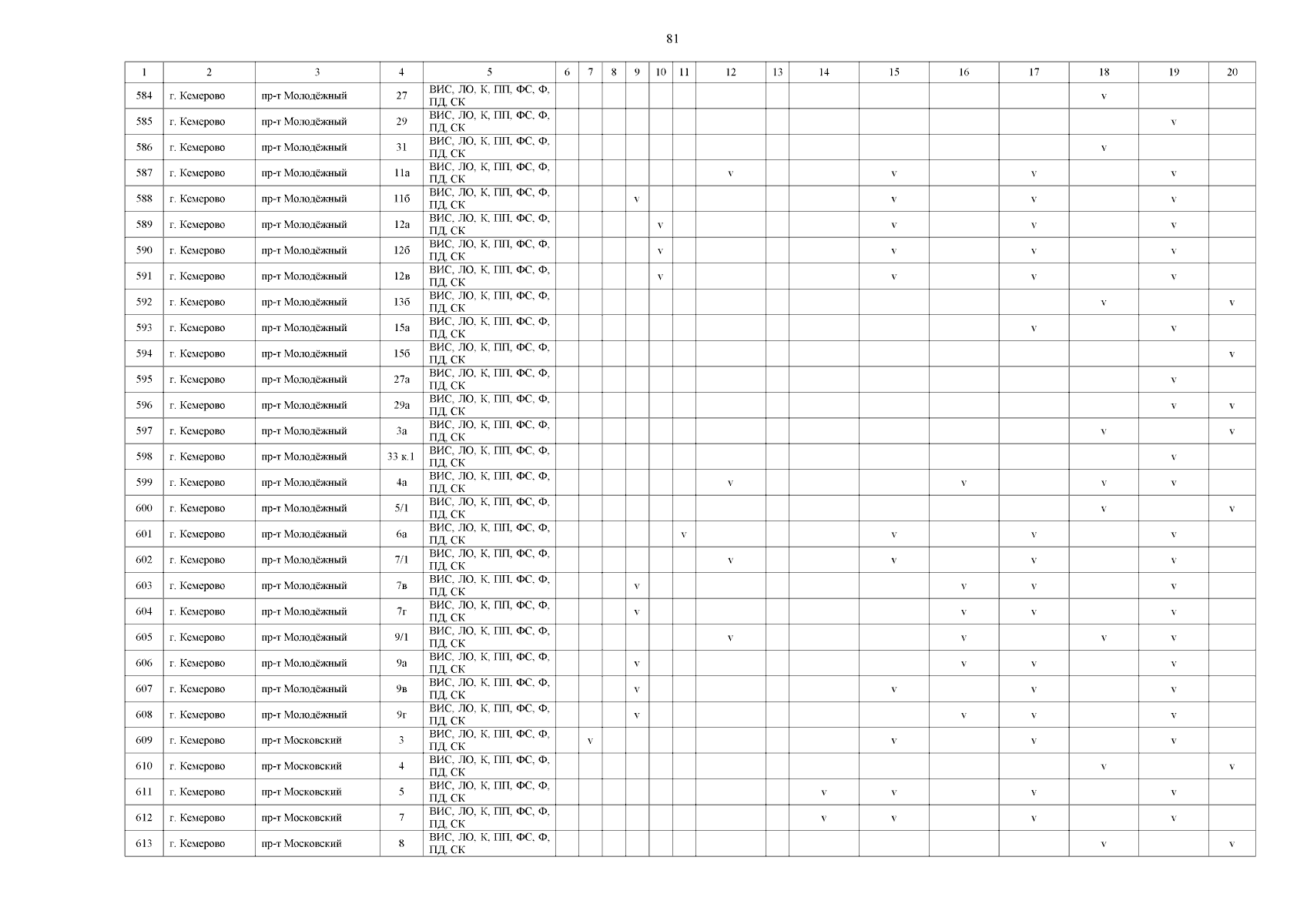 81

| 1 | 2 | 3 | 4 | 5 | 6 | 7 | 8 | 9 | 10 | 11 | 12 | 13 | 14 | 15 | 16 | 17 | 18 | 19 | 20 |
|---|---|---|---|---|---|---|---|---|---|---|---|---|---|---|---|---|---|---|---|
| 584 | г. Кемерово | пр-т Молодёжный | 27 | ВИС, ЛО, К, ПП, ФС, Ф, ПД, СК | | | | | | | | | | | | | v | | |
| 585 | г. Кемерово | пр-т Молодёжный | 29 | ВИС, ЛО, К, ПП, ФС, Ф, ПД, СК | | | | | | | | | | | | | | v | |
| 586 | г. Кемерово | пр-т Молодёжный | 31 | ВИС, ЛО, К, ПП, ФС, Ф, ПД, СК | | | | | | | | | | | | | v | | |
| 587 | г. Кемерово | пр-т Молодёжный | 11а | ВИС, ЛО, К, ПП, ФС, Ф, ПД, СК | | | | | | | v | | | v | | v | | v | |
| 588 | г. Кемерово | пр-т Молодёжный | 11б | ВИС, ЛО, К, ПП, ФС, Ф, ПД, СК | | | | v | | | | | | v | | v | | v | |
| 589 | г. Кемерово | пр-т Молодёжный | 12а | ВИС, ЛО, К, ПП, ФС, Ф, ПД, СК | | | | | v | | | | | v | | v | | v | |
| 590 | г. Кемерово | пр-т Молодёжный | 12б | ВИС, ЛО, К, ПП, ФС, Ф, ПД, СК | | | | | v | | | | | v | | v | | v | |
| 591 | г. Кемерово | пр-т Молодёжный | 12в | ВИС, ЛО, К, ПП, ФС, Ф, ПД, СК | | | | | v | | | | | v | | v | | v | |
| 592 | г. Кемерово | пр-т Молодёжный | 13б | ВИС, ЛО, К, ПП, ФС, Ф, ПД, СК | | | | | | | | | | | | | v | | v |
| 593 | г. Кемерово | пр-т Молодёжный | 15а | ВИС, ЛО, К, ПП, ФС, Ф, ПД, СК | | | | | | | | | | | | v | | v | |
| 594 | г. Кемерово | пр-т Молодёжный | 15б | ВИС, ЛО, К, ПП, ФС, Ф, ПД, СК | | | | | | | | | | | | | | | v |
| 595 | г. Кемерово | пр-т Молодёжный | 27а | ВИС, ЛО, К, ПП, ФС, Ф, ПД, СК | | | | | | | | | | | | | | v | |
| 596 | г. Кемерово | пр-т Молодёжный | 29а | ВИС, ЛО, К, ПП, ФС, Ф, ПД, СК | | | | | | | | | | | | | | v | v |
| 597 | г. Кемерово | пр-т Молодёжный | 3а | ВИС, ЛО, К, ПП, ФС, Ф, ПД, СК | | | | | | | | | | | | | v | | v |
| 598 | г. Кемерово | пр-т Молодёжный | 33 к.1 | ВИС, ЛО, К, ПП, ФС, Ф, ПД, СК | | | | | | | | | | | | | | v | |
| 599 | г. Кемерово | пр-т Молодёжный | 4а | ВИС, ЛО, К, ПП, ФС, Ф, ПД, СК | | | | | | | v | | | | v | | v | v | |
| 600 | г. Кемерово | пр-т Молодёжный | 5/1 | ВИС, ЛО, К, ПП, ФС, Ф, ПД, СК | | | | | | | | | | | | | v | | v |
| 601 | г. Кемерово | пр-т Молодёжный | 6а | ВИС, ЛО, К, ПП, ФС, Ф, ПД, СК | | | | | | v | | | | v | | v | | v | |
| 602 | г. Кемерово | пр-т Молодёжный | 7/1 | ВИС, ЛО, К, ПП, ФС, Ф, ПД, СК | | | | | | | v | | | v | | v | | v | |
| 603 | г. Кемерово | пр-т Молодёжный | 7в | ВИС, ЛО, К, ПП, ФС, Ф, ПД, СК | | | | v | | | | | | | v | v | | v | |
| 604 | г. Кемерово | пр-т Молодёжный | 7г | ВИС, ЛО, К, ПП, ФС, Ф, ПД, СК | | | | v | | | | | | | v | v | | v | |
| 605 | г. Кемерово | пр-т Молодёжный | 9/1 | ВИС, ЛО, К, ПП, ФС, Ф, ПД, СК | | | | | | | v | | | | v | | v | v | |
| 606 | г. Кемерово | пр-т Молодёжный | 9а | ВИС, ЛО, К, ПП, ФС, Ф, ПД, СК | | | | v | | | | | | | v | v | | v | |
| 607 | г. Кемерово | пр-т Молодёжный | 9в | ВИС, ЛО, К, ПП, ФС, Ф, ПД, СК | | | | v | | | | | | v | | v | | v | |
| 608 | г. Кемерово | пр-т Молодёжный | 9г | ВИС, ЛО, К, ПП, ФС, Ф, ПД, СК | | | | v | | | | | | | v | v | | v | |
| 609 | г. Кемерово | пр-т Московский | 3 | ВИС, ЛО, К, ПП, ФС, Ф, ПД, СК | | v | | | | | | | | v | | v | | v | |
| 610 | г. Кемерово | пр-т Московский | 4 | ВИС, ЛО, К, ПП, ФС, Ф, ПД, СК | | | | | | | | | | | | | v | | v |
| 611 | г. Кемерово | пр-т Московский | 5 | ВИС, ЛО, К, ПП, ФС, Ф, ПД, СК | | | | | | | | | v | v | | v | | v | |
| 612 | г. Кемерово | пр-т Московский | 7 | ВИС, ЛО, К, ПП, ФС, Ф, ПД, СК | | | | | | | | | v | v | | v | | v | |
| 613 | г. Кемерово | пр-т Московский | 8 | ВИС, ЛО, К, ПП, ФС, Ф, ПД, СК | | | | | | | | | | | | | v | | v |